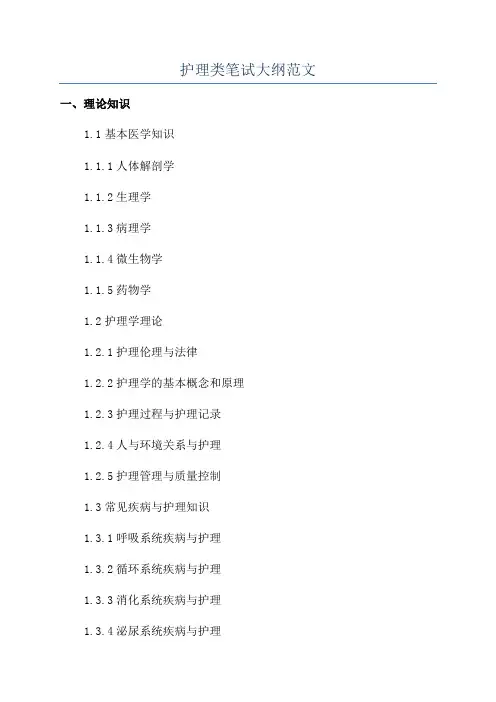 护理类笔试大纲范文

一、理论知识

1.1基本医学知识

1.1.1人体解剖学

1.1.2生理学

1.1.3病理学

1.1.4微生物学

1.1.5药物学

1.2护理学理论

1.2.1护理伦理与法律

1.2.2护理学的基本概念和原理

1.2.3护理过程与护理记录

1.2.4人与环境关系与护理

1.2.5护理管理与质量控制

1.3常见疾病与护理知识

1.3.1呼吸系统疾病与护理

1.3.2循环系统疾病与护理

1.3.3消化系统疾病与护理

1.3.4泌尿系统疾病与护理